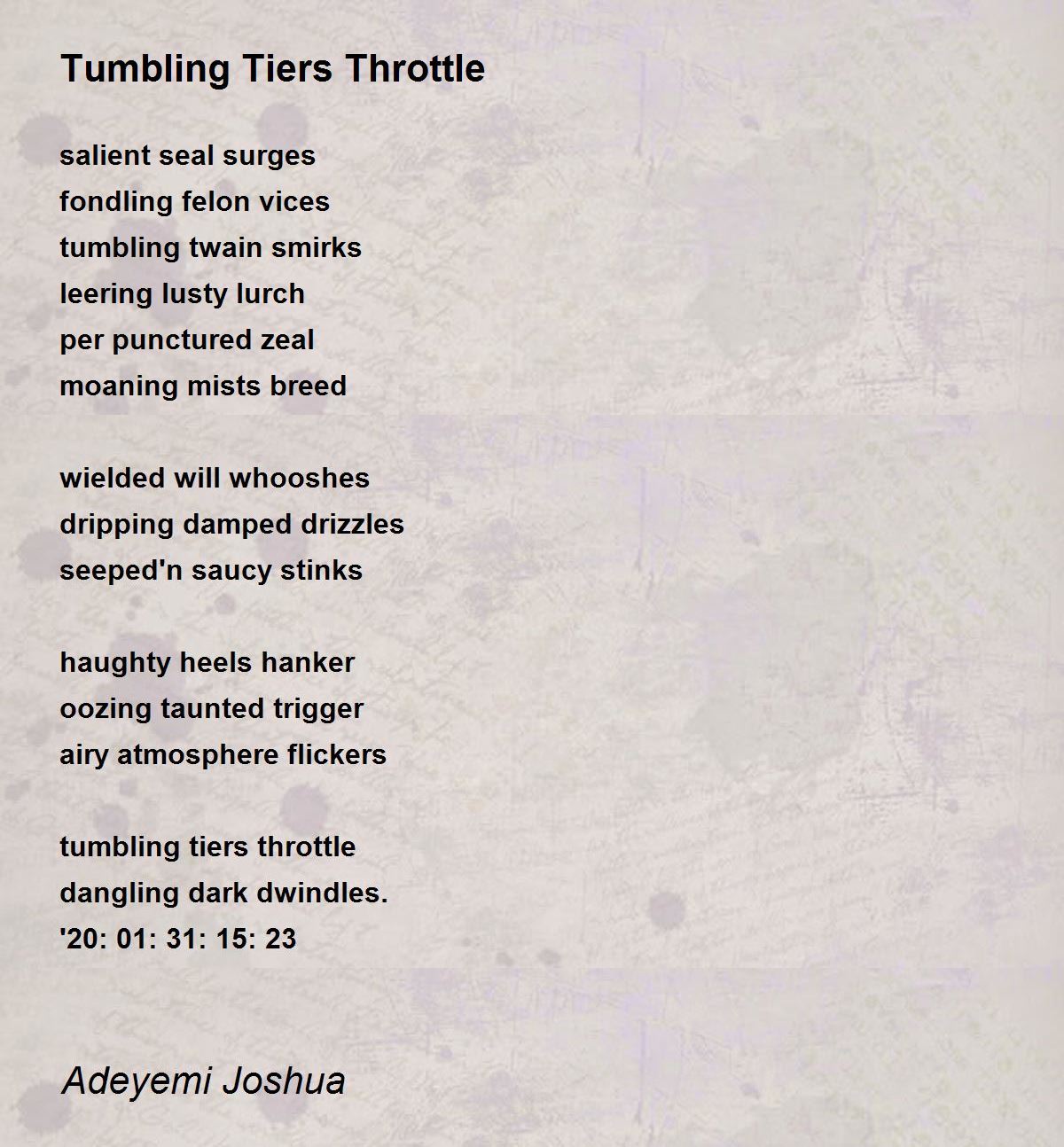 Tumbling Tiers Throttle

salient seal surges
fondling felon vices
tumbling twain smirks
leering lusty lurch
per punctured zeal
moaning mists breed

wielded will whooshes
dripping damped drizzles
seeped'n saucy stinks

haughty heels hanker
oozing taunted trigger
airy atmosphere flickers

tumbling tiers throttle
dangling dark dwindles.
'20: 01: 31: 15: 23

Adeyemi Joshua